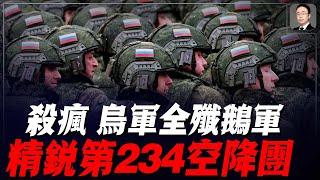 殺瘋 烏軍全殲鵝軍
精銳第234空降團